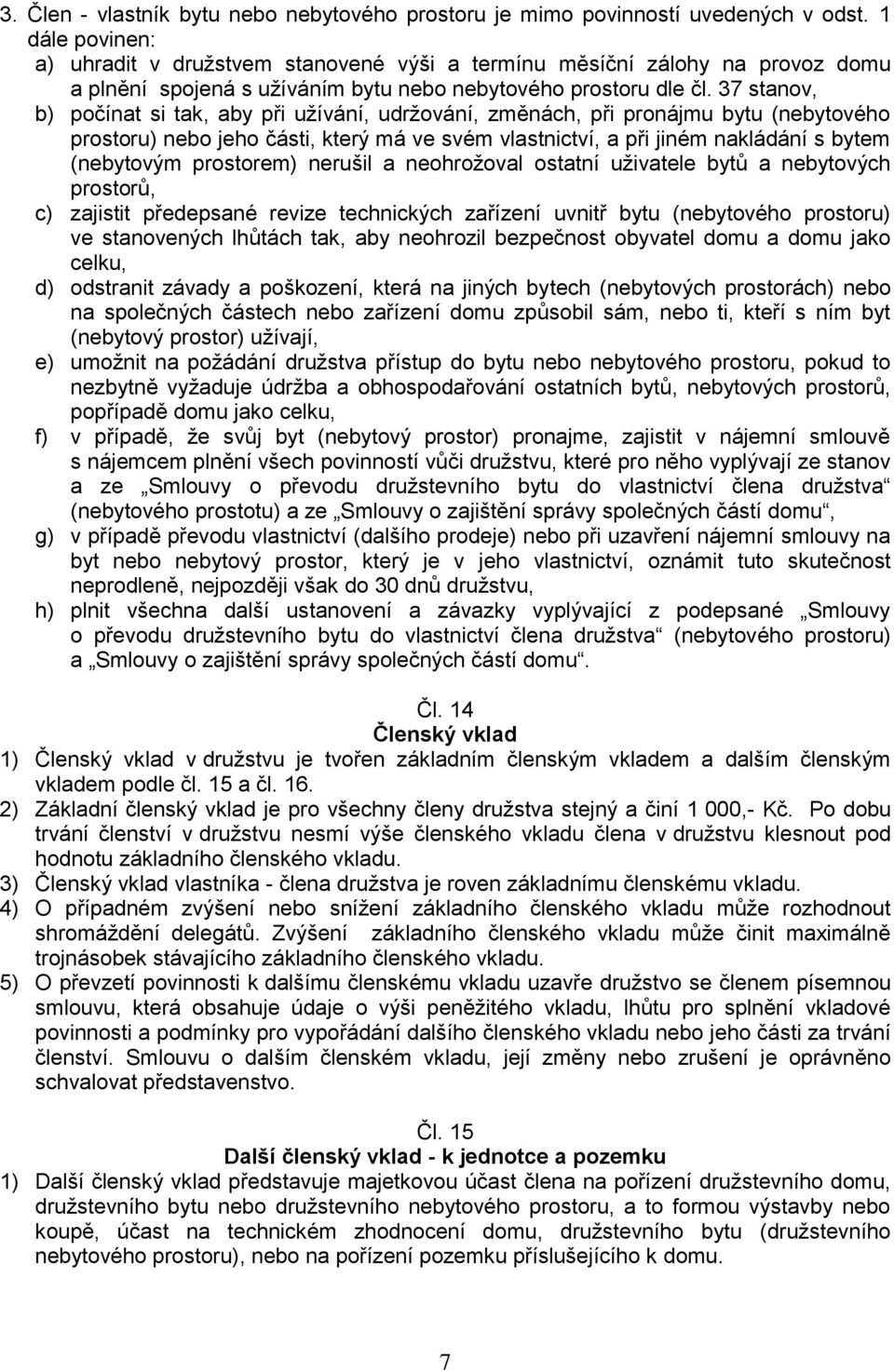 3. Člen - vlastník bytu nebo nebytového prostoru je mimo povinností uvedených v odst. 1 dále povinen:
a) uhradit v družstvem stanovené výši a termínu měsíční zálohy na provoz domu a plnění spojená s užíváním bytu nebo nebytového prostoru dle čl. 37 stanov,
b) počínat si tak, aby při užívání, udržování, změnách, při pronájmu bytu (nebytového prostoru) nebo jeho části, který má ve svém vlastnictví, a při jiném nakládání s bytem (nebytovým prostorem) nerušil a neohrožoval ostatní uživatele bytů a nebytových prostorů,
c) zajistit předepsané revize technických zařízení uvnitř bytu (nebytového prostoru) ve stanovených lhůtách tak, aby neohrozil bezpečnost obyvatel domu a domu jako celku,
d) odstranit závady a poškození, která na jiných bytech (nebytových prostorách) nebo na společných částech nebo zařízení domu způsobil sám, nebo ti, kteří s ním byt (nebytový prostor) užívají,
e) umožnit na požádání družstva přístup do bytu nebo nebytového prostoru, pokud to nezbytně vyžaduje údržba a obhospodařování ostatních bytů, nebytových prostorů, popřípadě domu jako celku,
f) v případě, že svůj byt (nebytový prostor) pronajme, zajistit v nájemní smlouvě s nájemcem plnění všech povinností vůči družstvu, které pro něho vyplývají ze stanov a ze „Smlouvy o převodu družstevního bytu do vlastnictví člena družstva“ (nebytového prostotu) a ze „Smlouvy o zajištění správy společných částí domu“,
g) v případě převodu vlastnictví (dalšího prodeje) nebo při uzavření nájemní smlouvy na byt nebo nebytový prostor, který je v jeho vlastnictví, oznámit tuto skutečnost neprodleně, nejpozději však do 30 dnů družstvu,
h) plnit všechna další ustanovení a závazky vyplývající z podepsané „Smlouvy o převodu družstevního bytu do vlastnictví člena družstva“ (nebytového prostoru) a „Smlouvy o zajištění správy společných částí domu“.

Čl. 14
Členský vklad
1) Členský vklad v družstvu je tvořen základním členským vkladem a dalším členským vkladem podle čl. 15 a čl. 16.
2) Základní členský vklad je pro všechny členy družstva stejný a činí 1 000,- Kč. Po dobu trvání členství v družstvu nesmí výše členského vkladu člena v družstvu klesnout pod hodnotu základního členského vkladu.
3) Členský vklad vlastníka - člena družstva je roven základnímu členskému vkladu.
4) O případném zvýšení nebo snížení základního členského vkladu může rozhodnout shromáždění delegátů. Zvýšení základního členského vkladu může činit maximálně trojnásobek stávajícího základního členského vkladu.
5) O převzetí povinnosti k dalšímu členskému vkladu uzavře družstvo se členem písemnou smlouvu, která obsahuje údaje o výši peněžitého vkladu, lhůtu pro splnění vkladové povinnosti a podmínky pro vypořádání dalšího členského vkladu nebo jeho části za trvání členství. Smlouvu o dalším členském vkladu, její změny nebo zrušení je oprávněno schvalovat představenstvo.

Čl. 15
Další členský vklad - k jednotce a pozemku
1) Další členský vklad představuje majetkovou účast člena na pořízení družstevního domu, družstevního bytu nebo družstevního nebytového prostoru, a to formou výstavby nebo koupě, účast na technickém zhodnocení domu, družstevního bytu (družstevního nebytového prostoru), nebo na pořízení pozemku příslušejícího k domu.

7